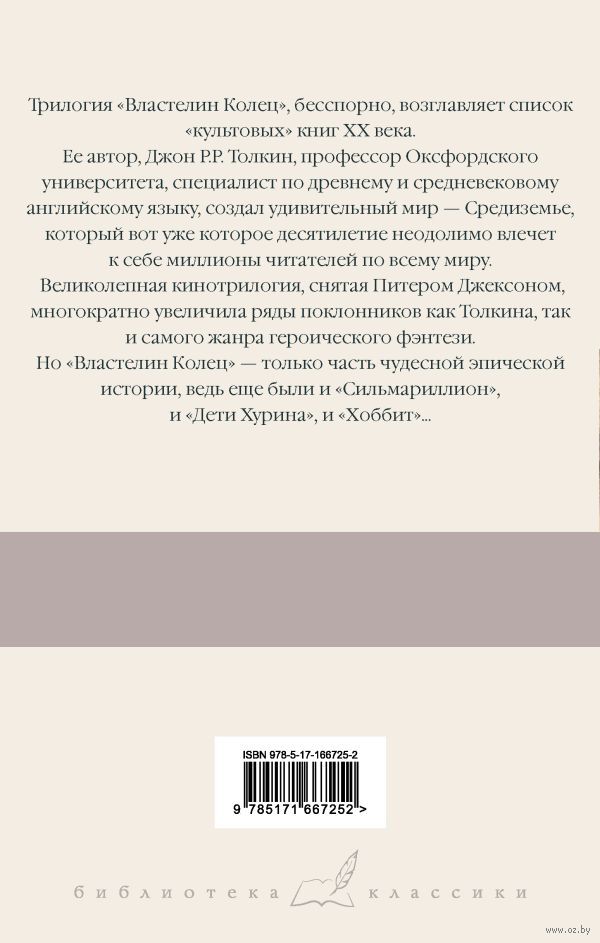 Трилогия «Властелин Колец», бесспорно, возглавляет список «культовых» книг XX века.

Ее автор, Джон Р.Р. Толкин, профессор Оксфордского университета, специалист по древнему и средневековому английскому языку, создал удивительный мир — Средиземье, который вот уже которое десятилетие неодолимо влечет к себе миллионы читателей по всему миру.

Великолепная кинотрилогия, снятая Питером Джексоном, многократно увеличила ряды поклонников как Толкина, так и самого жанра героического фэнтези.

Но «Властелин Колец» — только часть чудесной эпической истории, ведь еще были и «Сильмариллион», и «Дети Хурина», и «Хоббит»...

ISBN 978-5-17-166725-2

9 785171 667252 >

библиотека классики

www.oz.by